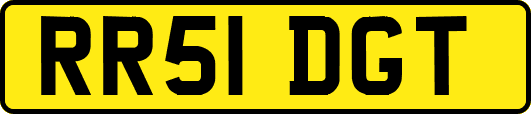 RR51 DGT